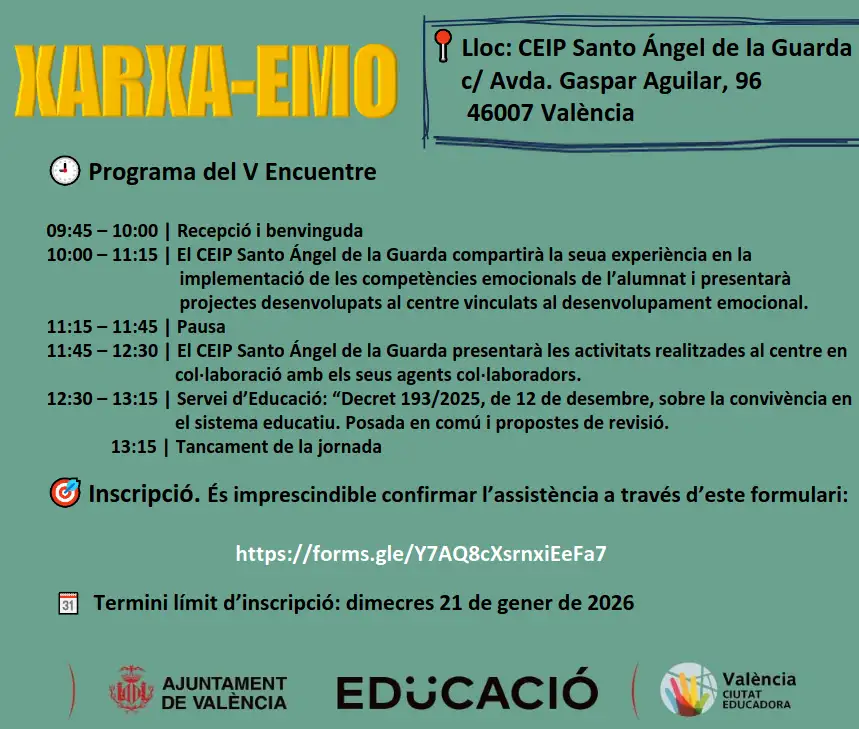 XARXA-EMO

Lloc: CEIP Santo Ángel de la Guarda
c/ Avda. Gaspar Aguilar, 96
46007 València

Programa del V Encuentre

09:45 – 10:00 | Recepció i benvinguda
10:00 – 11:15 | El CEIP Santo Ángel de la Guarda compartirà la seua experiència en la implementació de les competències emocionals de l'alumnat i presentarà projectes desenvolupats al centre vinculats al desenvolupament emocional.
11:15 – 11:45 | Pausa
11:45 – 12:30 | El CEIP Santo Ángel de la Guarda presentarà les activitats realitzades al centre en col·laboració amb els seus agents col·laboradors.
12:30 – 13:15 | Servei d'Educació: "Decret 193/2025, de 12 de desembre, sobre la convivència en el sistema educatiu. Posada en comú i propostes de revisió.
13:15 | Tancament de la jornada

Inscripció. És imprescindible confirmar l'assistència a través d'este formulari:

https://forms.gle/Y7AQ8cXsrnxiEeFa7

31 Termini límit d'inscripció: dimecres 21 de gener de 2026

AJUNTAMENT DE VALÈNCIA

EDUCACIÓ

València CIUTAT EDUCADORA